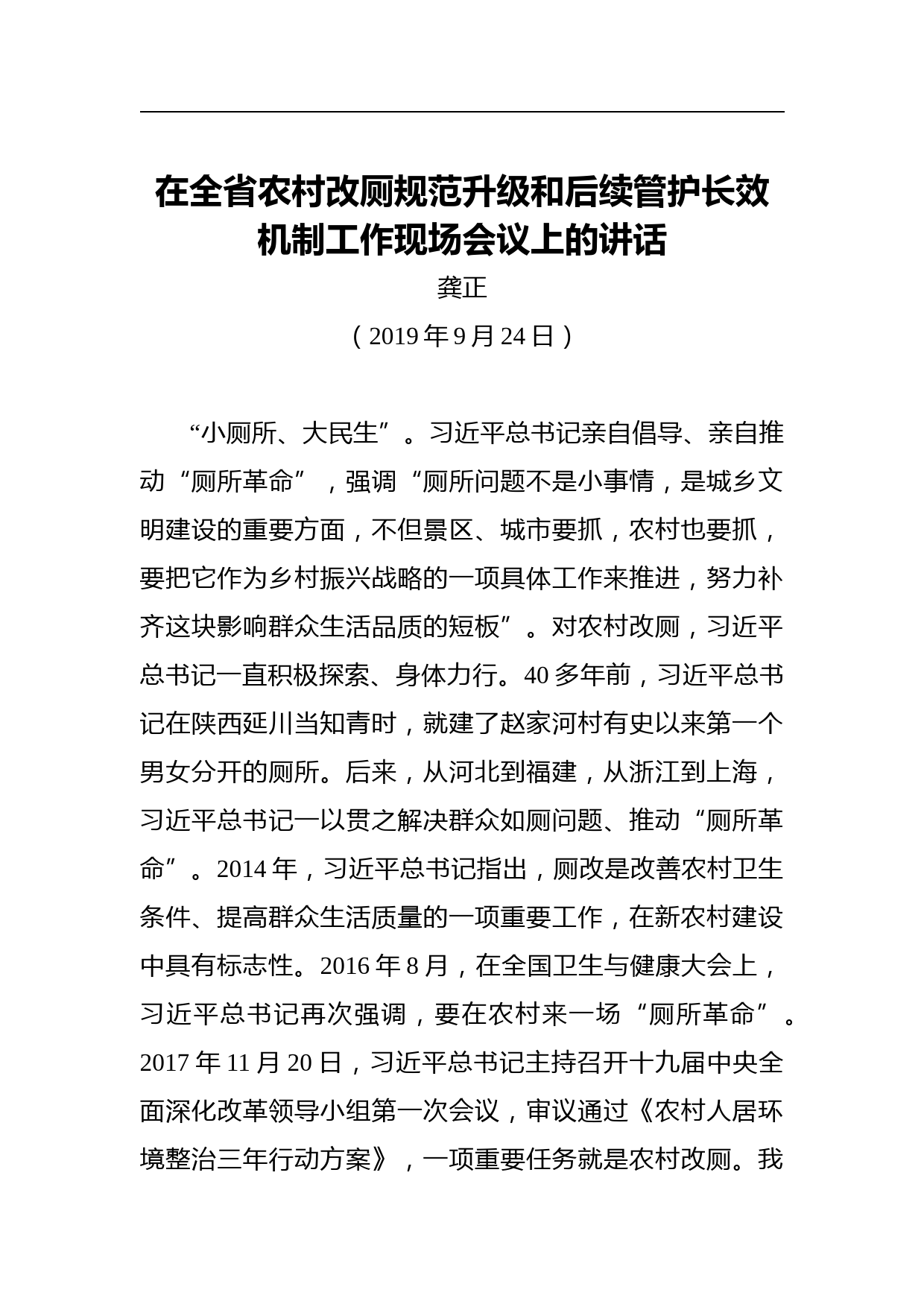 在全省农村改厕规范升级和后续管护长效机制工作现场会议上的讲话

龚正

（2019年9月24日）

“小厕所、大民生”。习近平总书记亲自倡导、亲自推动“厕所革命”，强调“厕所问题不是小事情，是城乡文明建设的重要方面，不但景区、城市要抓，农村也要抓，要把它作为乡村振兴战略的一项具体工作来推进，努力补齐这块影响群众生活品质的短板”。对农村改厕，习近平总书记一直积极探索、身体力行。40多年前，习近平总书记在陕西延川当知青时，就建了赵家河村有史以来第一个男女分开的厕所。后来，从河北到福建，从浙江到上海，习近平总书记一以贯之解决群众如厕问题、推动“厕所革命”。2014年，习近平总书记指出，厕改是改善农村卫生条件、提高群众生活质量的一项重要工作，在新农村建设中具有标志性。2016年8月，在全国卫生与健康大会上，习近平总书记再次强调，要在农村来一场“厕所革命”。2017年11月20日，习近平总书记主持召开十九届中央全面深化改革领导小组第一次会议，审议通过《农村人居环境整治三年行动方案》，一项重要任务就是农村改厕。我